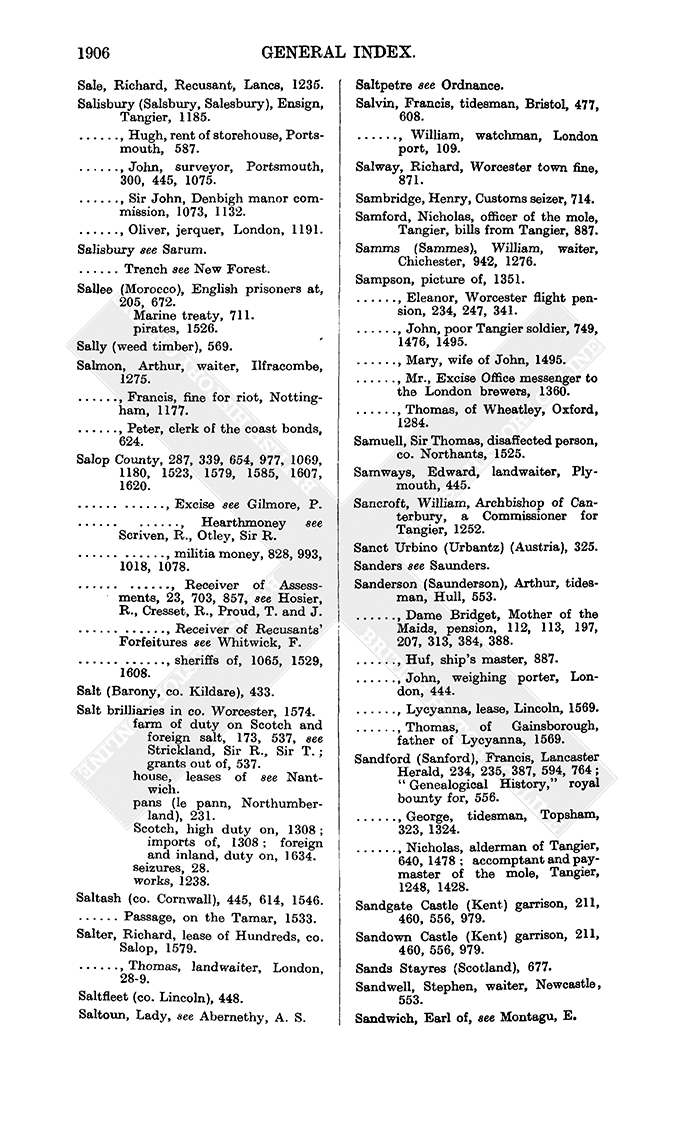 1906 GENERAL INDEX.

Sale, Richard, Recusant, Lancs, 1235.

Salisbury (Salsbury, Salesbury), Ensign, Tangier, 1185.

......, Hugh, rent of storehouse, Portsmouth, 587.

......, John, surveyor, Portsmouth, 300, 445, 1075.

......, Sir John, Denbigh manor commission, 1073, 1132.

......, Oliver, jerquer, London, 1191.

Salisbury see Sarum.

...... Trench see New Forest.

Sallee (Morocco), English prisoners at, 205, 672.
Marine treaty, 711.
pirates, 1526.

Sally (weed timber), 569.

Salmon, Arthur, waiter, Ilfracombe, 1275.

......, Francis, fine for riot, Nottingham, 1177.

......, Peter, clerk of the coast bonds, 624.

Salop County, 287, 339, 654, 977, 1069, 1180, 1523, 1579, 1585, 1607, 1620.

...... ......, Excise see Gilmore, P.

...... ......, Hearthmoney see Scriven, R., Otley, Sir R.

...... ......, militia money, 828, 993, 1018, 1078.

...... ......, Receiver of Assessments, 23, 703, 857, see Hosier, R., Cresset, R., Proud, T. and J.

...... ......, Receiver of Recusants' Forfeitures see Whitwick, F.

...... ......, sheriffs of, 1065, 1529, 1608.

Salt (Barony, co. Kildare), 433.

Salt brilliaries in co. Worcester, 1574.
farm of duty on Scotch and foreign salt, 173, 537, see Strickland, Sir R., Sir T.; grants out of, 537.
house, leases of see Nantwich.
pans (le pann, Northumberland), 231.
Scotch, high duty on, 1308; imports of, 1308; foreign and inland, duty on, 1634.
seizures, 28.
works, 1238.

Saltash (co. Cornwall), 445, 614, 1546.

...... Passage, on the Tamar, 1533.

Salter, Richard, lease of Hundreds, co. Salop, 1579.

......, Thomas, landwaiter, London, 28-9.

Saltfleet (co. Lincoln), 448.

Saltoun, Lady, see Abernethy, A. S.

Saltpetre see Ordnance.

Salvin, Francis, tidesman, Bristol, 477, 608.

......, William, watchman, London port, 109.

Salway, Richard, Worcester town fine, 871.

Sambridge, Henry, Customs seizer, 714.

Samford, Nicholas, officer of the mole, Tangier, bills from Tangier, 887.

Samms (Sammes), William, waiter, Chichester, 942, 1276.

Sampson, picture of, 1351.

......, Eleanor, Worcester flight pension, 234, 247, 341.

......, John, poor Tangier soldier, 749, 1476, 1495.

......, Mary, wife of John, 1495.

......, Mr., Excise Office messenger to the London brewers, 1360.

......, Thomas, of Wheatley, Oxford, 1284.

Samuell, Sir Thomas, disaffected person, co. Northants, 1525.

Samways, Edward, landwaiter, Plymouth, 445.

Sancroft, William, Archbishop of Canterbury, a Commissioner for Tangier, 1252.

Sanct Urbino (Urbantz) (Austria), 325.

Sanders see Saunders.

Sanderson (Saunderson), Arthur, tidesman, Hull, 553.

......, Dame Bridget, Mother of the Maids, pension, 112, 113, 197, 207, 313, 384, 388.

......, Huf, ship's master, 887.

......, John, weighing porter, London, 444.

......, Lycyanna, lease, Lincoln, 1569.

......, Thomas, of Gainsborough, father of Lycyanna, 1569.

Sandford (Sanford), Francis, Lancaster Herald, 234, 235, 387, 594, 764; "Genealogical History," royal bounty for, 556.

......, George, tidesman, Topsham, 323, 1324.

......, Nicholas, alderman of Tangier, 640, 1478; accomptant and paymaster of the mole, Tangier, 1248, 1428.

Sandgate Castle (Kent) garrison, 211, 460, 556, 979.

Sandown Castle (Kent) garrison, 211, 460, 556, 979.

Sands Stayres (Scotland), 677.

Sandwell, Stephen, waiter, Newcastle, 553.

Sandwich, Earl of, see Montagu, E.